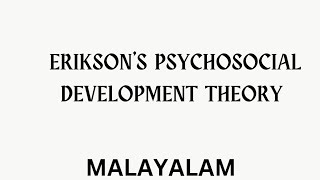 ERIKSON'S PSYCHOSOCIAL DEVELOPMENT THEORY

MALAYALAM